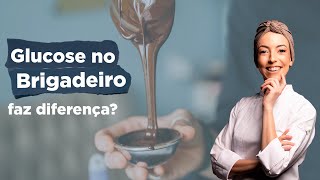 Glucose no Brigadeiro faz diferença?